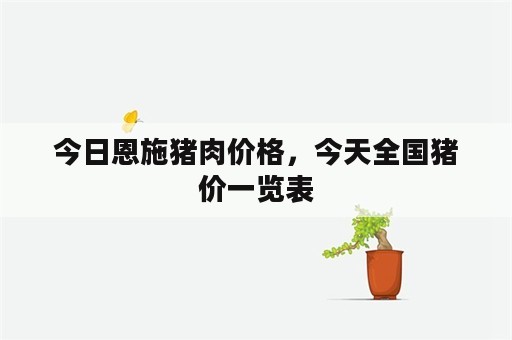 今日恩施猪肉价格，今天全国猪价一览表